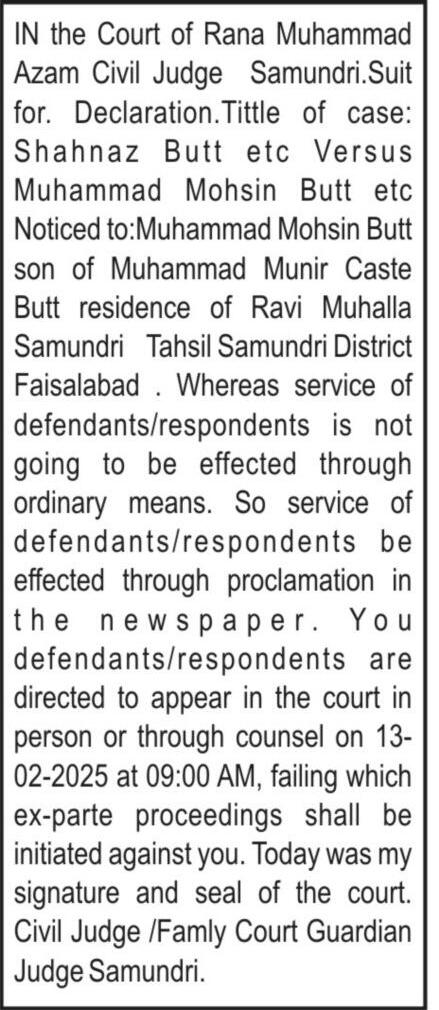 IN the Court of Rana Muhammad Azam Civil Judge Samundri.Suit for. Declaration.Tittle of case: Shahnaz Butt etc Versus Muhammad Mohsin Butt etc Noticed to:Muhammad Mohsin Butt son of Muhammad Munir Caste Butt residence of Ravi Muhalla Samundri Tahsil Samundri District Faisalabad . Whereas service of defendants/respondents is not going to be effected through ordinary means. So service of defendants/respondents be effected through proclamation in the newspaper. You defendants/respondents are directed to appear in the court in person or through counsel on 13-02-2025 at 09:00 AM, failing which ex-parte proceedings shall be initiated against you. Today was my signature and seal of the court. Civil Judge /Famly Court Guardian Judge Samundri.